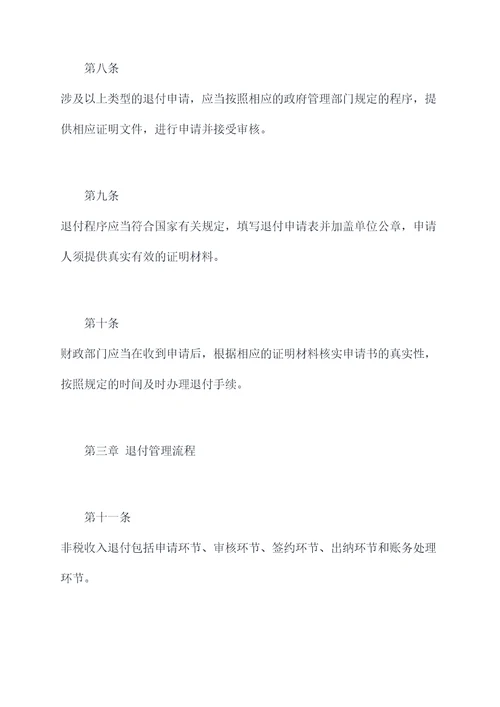 第八条

涉及以上类型的退付申请，应当按照相应的政府管理部门规定的程序，提供相应证明文件，进行申请并接受审核。

第九条

退付程序应当符合国家有关规定，填写退付申请表并加盖单位公章，申请人须提供真实有效的证明材料。

第十条

财政部门应当在收到申请后，根据相应的证明材料核实申请书的真实性，按照规定的时间及时办理退付手续。

第三章 退付管理流程

第十一条

非税收入退付包括申请环节、审核环节、签约环节、出纳环节和账务处理环节。